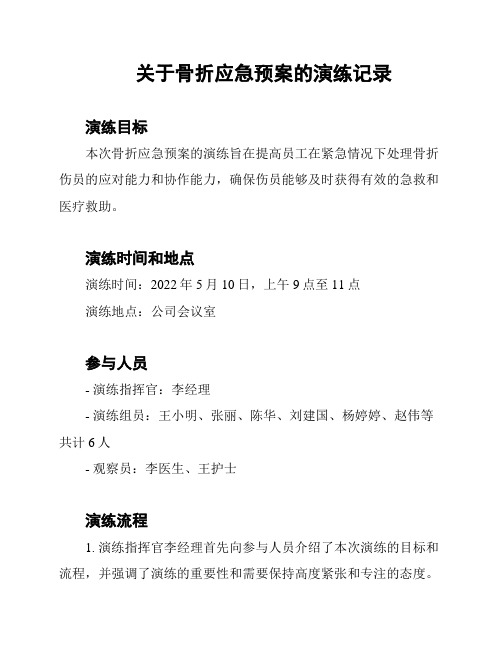 关于骨折应急预案的演练记录

演练目标

本次骨折应急预案的演练旨在提高员工在紧急情况下处理骨折伤员的应对能力和协作能力，确保伤员能够及时获得有效的急救和医疗救助。

演练时间和地点

演练时间：2022 年 5 月 10 日，上午 9 点至 11 点

演练地点：公司会议室

参与人员

- 演练指挥官：李经理

- 演练组员：王小明、张丽、陈华、刘建国、杨婷婷、赵伟等共计 6 人

- 观察员：李医生、王护士

演练流程

1. 演练指挥官李经理首先向参与人员介绍了本次演练的目标和流程，并强调了演练的重要性和需要保持高度紧张和专注的态度。